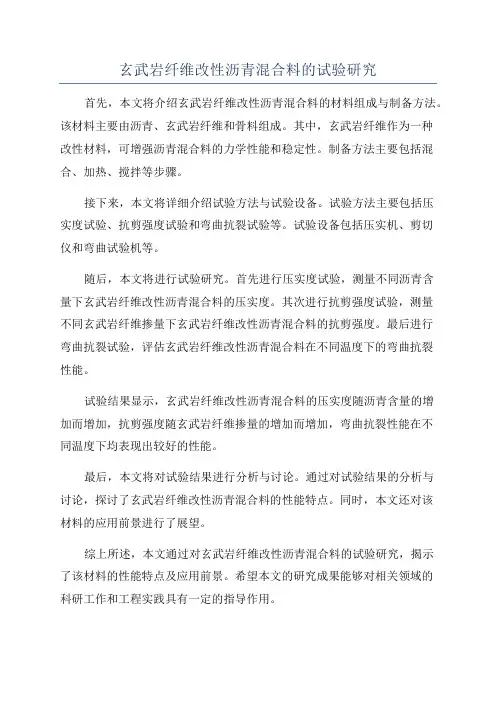 玄武岩纤维改性沥青混合料的试验研究

首先，本文将介绍玄武岩纤维改性沥青混合料的材料组成与制备方法。该材料主要由沥青、玄武岩纤维和骨料组成。其中，玄武岩纤维作为一种改性材料，可增强沥青混合料的力学性能和稳定性。制备方法主要包括混合、加热、搅拌等步骤。

接下来，本文将详细介绍试验方法与试验设备。试验方法主要包括压实度试验、抗剪强度试验和弯曲抗裂试验等。试验设备包括压实机、剪切仪和弯曲试验机等。

随后，本文将进行试验研究。首先进行压实度试验，测量不同沥青含量下玄武岩纤维改性沥青混合料的压实度。其次进行抗剪强度试验，测量不同玄武岩纤维掺量下玄武岩纤维改性沥青混合料的抗剪强度。最后进行弯曲抗裂试验，评估玄武岩纤维改性沥青混合料在不同温度下的弯曲抗裂性能。

试验结果显示，玄武岩纤维改性沥青混合料的压实度随沥青含量的增加而增加，抗剪强度随玄武岩纤维掺量的增加而增加，弯曲抗裂性能在不同温度下均表现出较好的性能。

最后，本文将对试验结果进行分析与讨论。通过对试验结果的分析与讨论，探讨了玄武岩纤维改性沥青混合料的性能特点。同时，本文还对该材料的应用前景进行了展望。

综上所述，本文通过对玄武岩纤维改性沥青混合料的试验研究，揭示了该材料的性能特点及应用前景。希望本文的研究成果能够对相关领域的科研工作和工程实践具有一定的指导作用。